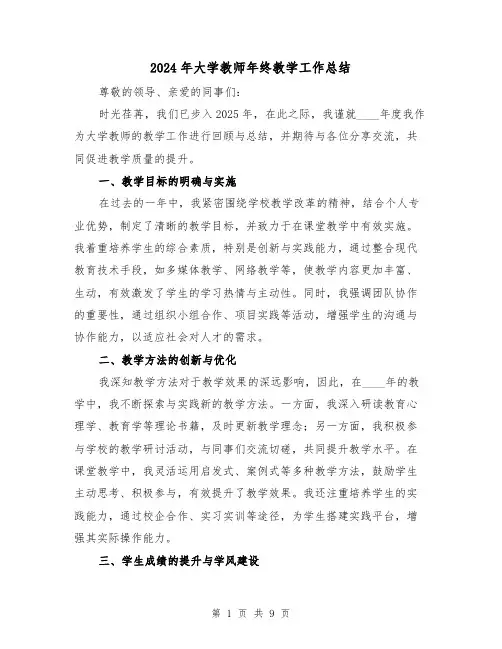 2024年大学教师年终教学工作总结

尊敬的领导、亲爱的同事们：

时光荏苒，我们已步入2025年，在此之际，我谨就____年度我作为大学教师的教学工作进行回顾与总结，并期待与各位分享交流，共同促进教学质量的提升。

一、教学目标的明确与实施

在过去的一年中，我紧密围绕学校教学改革的精神，结合个人专业优势，制定了清晰的教学目标，并致力于在课堂教学中有效实施。我着重培养学生的综合素质，特别是创新与实践能力，通过整合现代教育技术手段，如多媒体教学、网络教学等，使教学内容更加丰富、生动，有效激发了学生的学习热情与主动性。同时，我强调团队协作的重要性，通过组织小组合作、项目实践等活动，增强学生的沟通与协作能力，以适应社会对人才的需求。

二、教学方法的创新与优化

我深知教学方法对于教学效果的深远影响，因此，在____年的教学中，我不断探索与实践新的教学方法。一方面，我深入研读教育心理学、教育学等理论书籍，及时更新教学理念；另一方面，我积极参与学校的教学研讨活动，与同事们交流切磋，共同提升教学水平。在课堂教学中，我灵活运用启发式、案例式等多种教学方法，鼓励学生主动思考、积极参与，有效提升了教学效果。我还注重培养学生的实践能力，通过校企合作、实习实训等途径，为学生搭建实践平台，增强其实际操作能力。

三、学生成绩的提升与学风建设

第 1 页 共 9 页